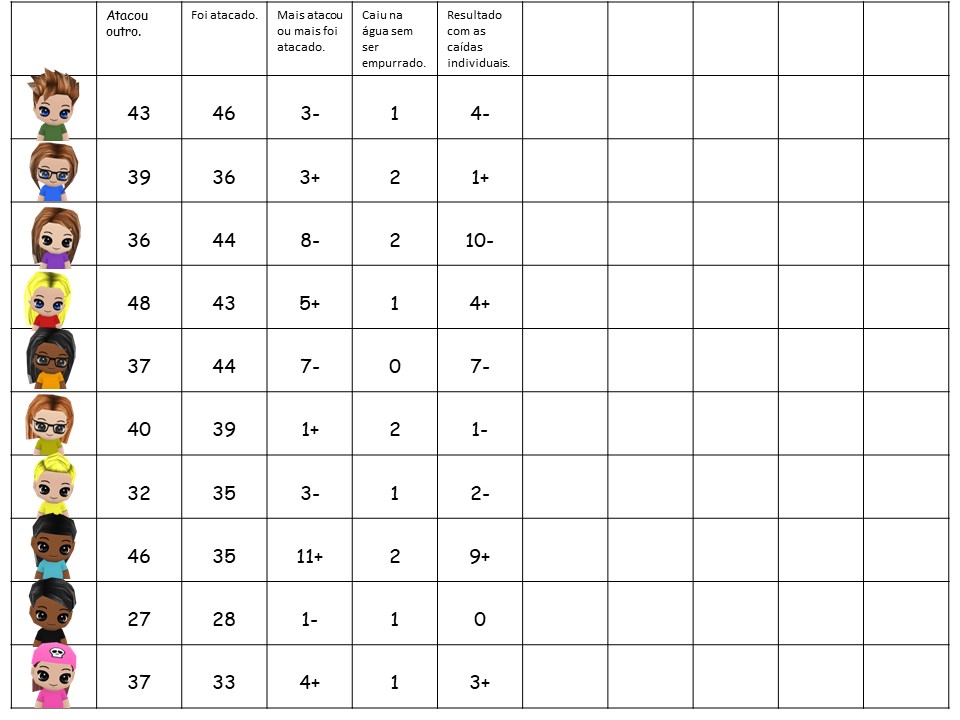 | | Atacou outro. | Foi atacado. | Mais atacou ou mais foi atacado. | Caiu na água sem ser empurrado. | Resultado com as caídas individuais. | | | | | |
|---|---|---|---|---|---|---|---|---|---|---|
| | 43 | 46 | 3- | 1 | 4- | | | | | |
| | 39 | 36 | 3+ | 2 | 1+ | | | | | |
| | 36 | 44 | 8- | 2 | 10- | | | | | |
| | 48 | 43 | 5+ | 1 | 4+ | | | | | |
| | 37 | 44 | 7- | 0 | 7- | | | | | |
| | 40 | 39 | 1+ | 2 | 1- | | | | | |
| | 32 | 35 | 3- | 1 | 2- | | | | | |
| | 46 | 35 | 11+ | 2 | 9+ | | | | | |
| | 27 | 28 | 1- | 1 | 0 | | | | | |
| | 37 | 33 | 4+ | 1 | 3+ | | | | | |